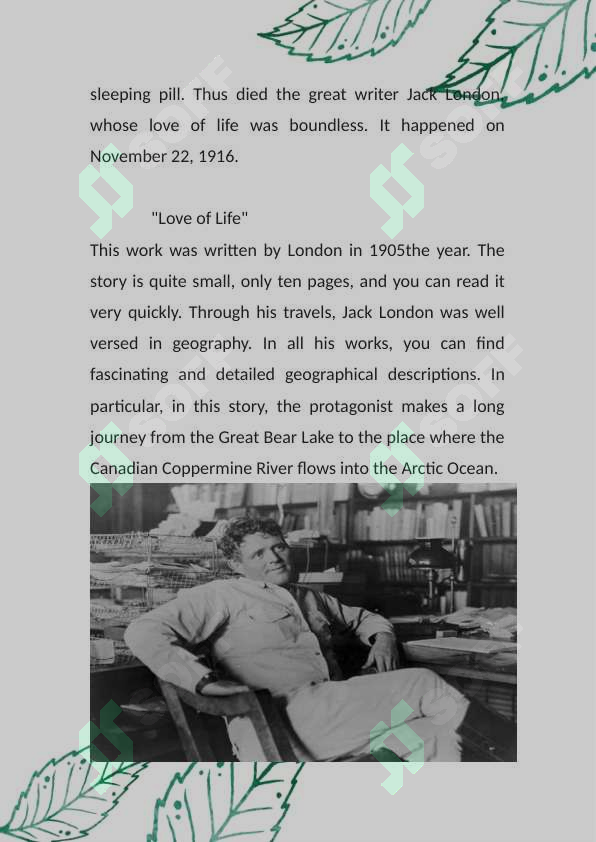 sleeping pill. Thus died the great writer Jack London, whose love of life was boundless. It happened on November 22, 1916.

"Love of Life"

This work was written by London in 1905the year. The story is quite small, only ten pages, and you can read it very quickly. Through his travels, Jack London was well versed in geography. In all his works, you can find fascinating and detailed geographical descriptions. In particular, in this story, the protagonist makes a long journey from the Great Bear Lake to the place where the Canadian Coppermine River flows into the Arctic Ocean.

soff